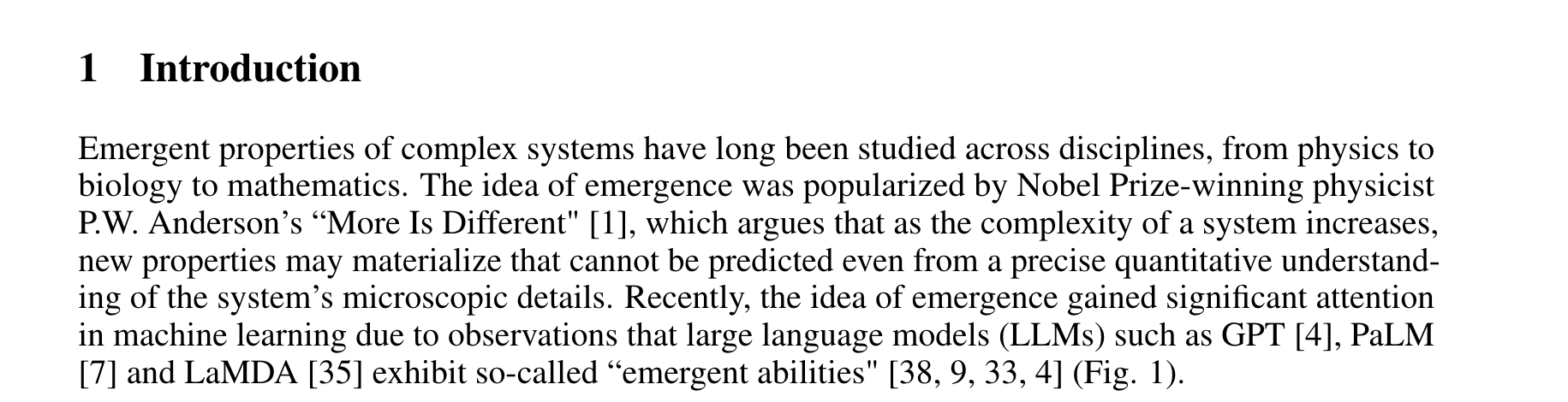 1 Introduction

Emergent properties of complex systems have long been studied across disciplines, from physics to biology to mathematics. The idea of emergence was popularized by Nobel Prize-winning physicist P.W. Anderson’s “More Is Different" [1], which argues that as the complexity of a system increases, new properties may materialize that cannot be predicted even from a precise quantitative understanding of the system’s microscopic details. Recently, the idea of emergence gained significant attention in machine learning due to observations that large language models (LLMs) such as GPT [4], PaLM [7] and LaMDA [35] exhibit so-called “emergent abilities" [38, 9, 33, 4] (Fig. 1).